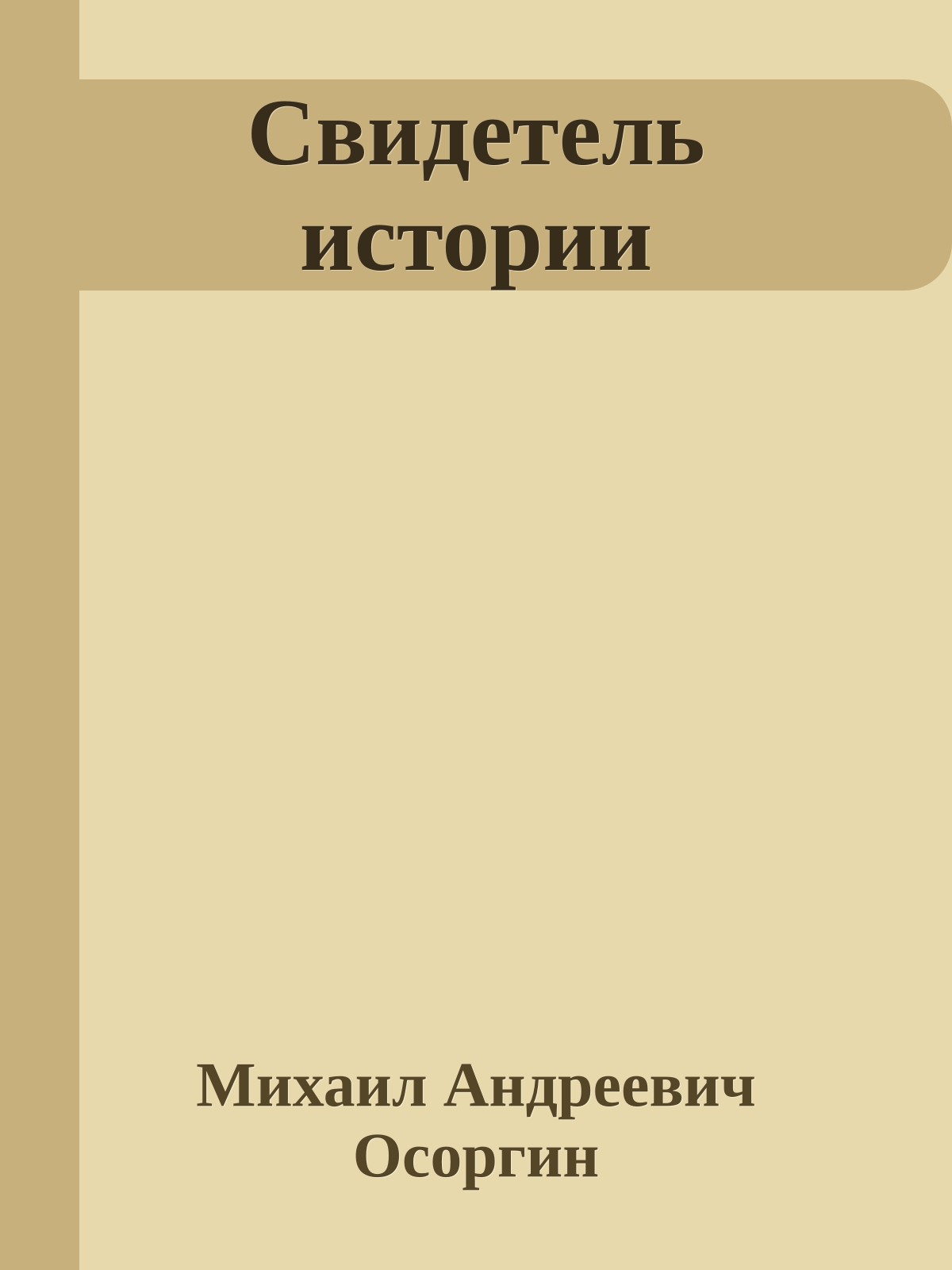 Свидетель истории

Михаил Андреевич Осоргин